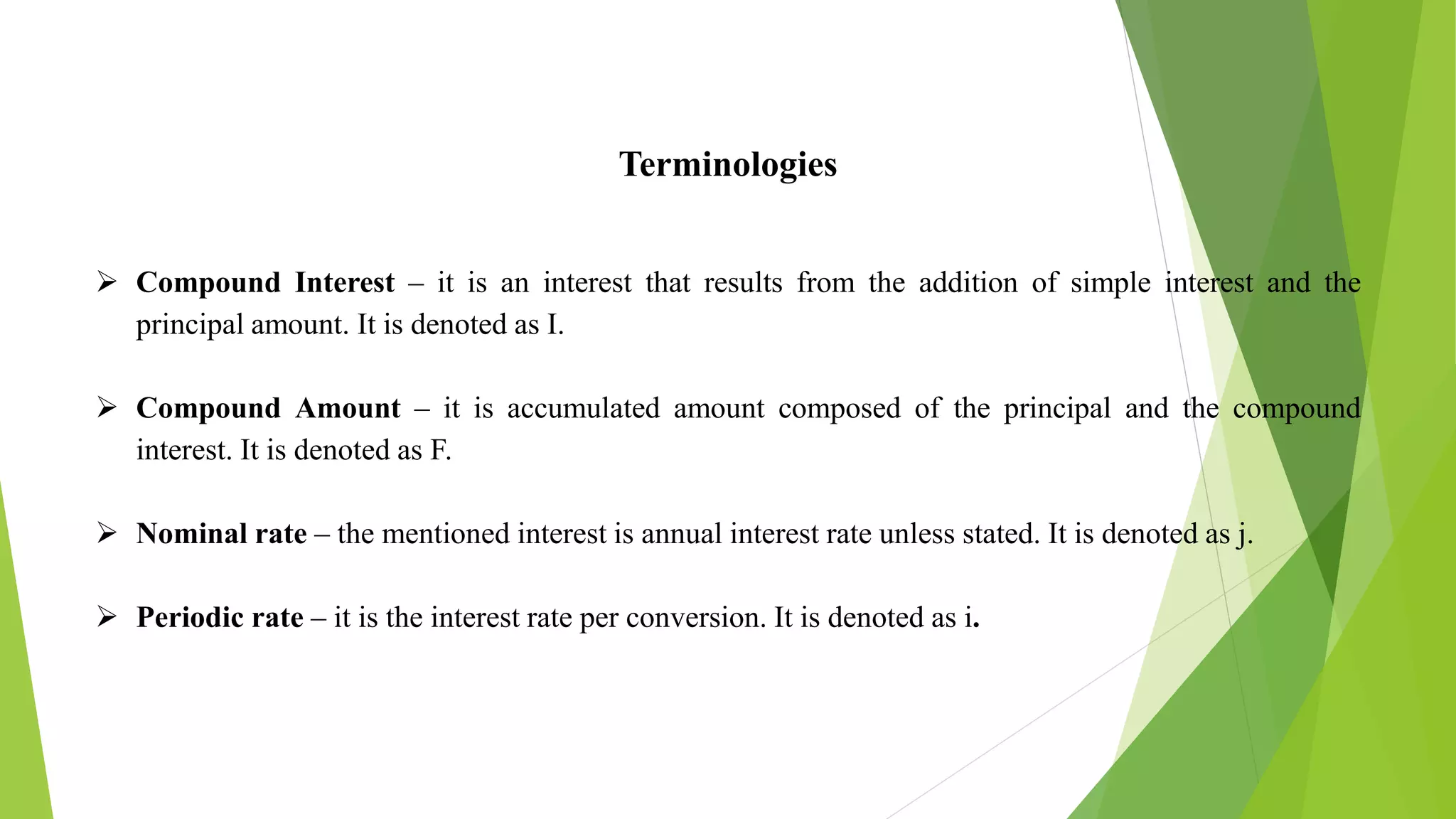 Terminologies

➢ Compound Interest – it is an interest that results from the addition of simple interest and the principal amount. It is denoted as I.

➢ Compound Amount – it is accumulated amount composed of the principal and the compound interest. It is denoted as F.

➢ Nominal rate – the mentioned interest is annual interest rate unless stated. It is denoted as j.

➢ Periodic rate – it is the interest rate per conversion. It is denoted as i.